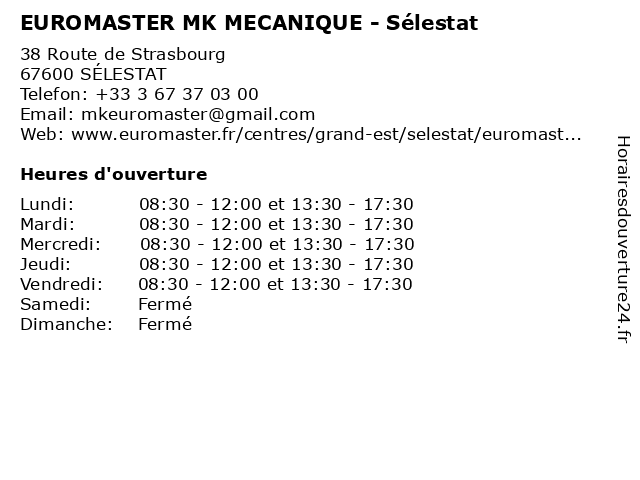 EUROMASTER MK MECANIQUE - Sélestat

38 Route de Strasbourg
67600 SÉLESTAT
Telefon: +33 3 67 37 03 00
Email: mkeuromaster@gmail.com
Web: www.euromaster.fr/centres/grand-est/selestat/euromast...

Heures d'ouverture

Lundi: 08:30 - 12:00 et 13:30 - 17:30
Mardi: 08:30 - 12:00 et 13:30 - 17:30
Mercredi: 08:30 - 12:00 et 13:30 - 17:30
Jeudi: 08:30 - 12:00 et 13:30 - 17:30
Vendredi: 08:30 - 12:00 et 13:30 - 17:30
Samedi: Fermé
Dimanche: Fermé

Horairesdouverture24.fr